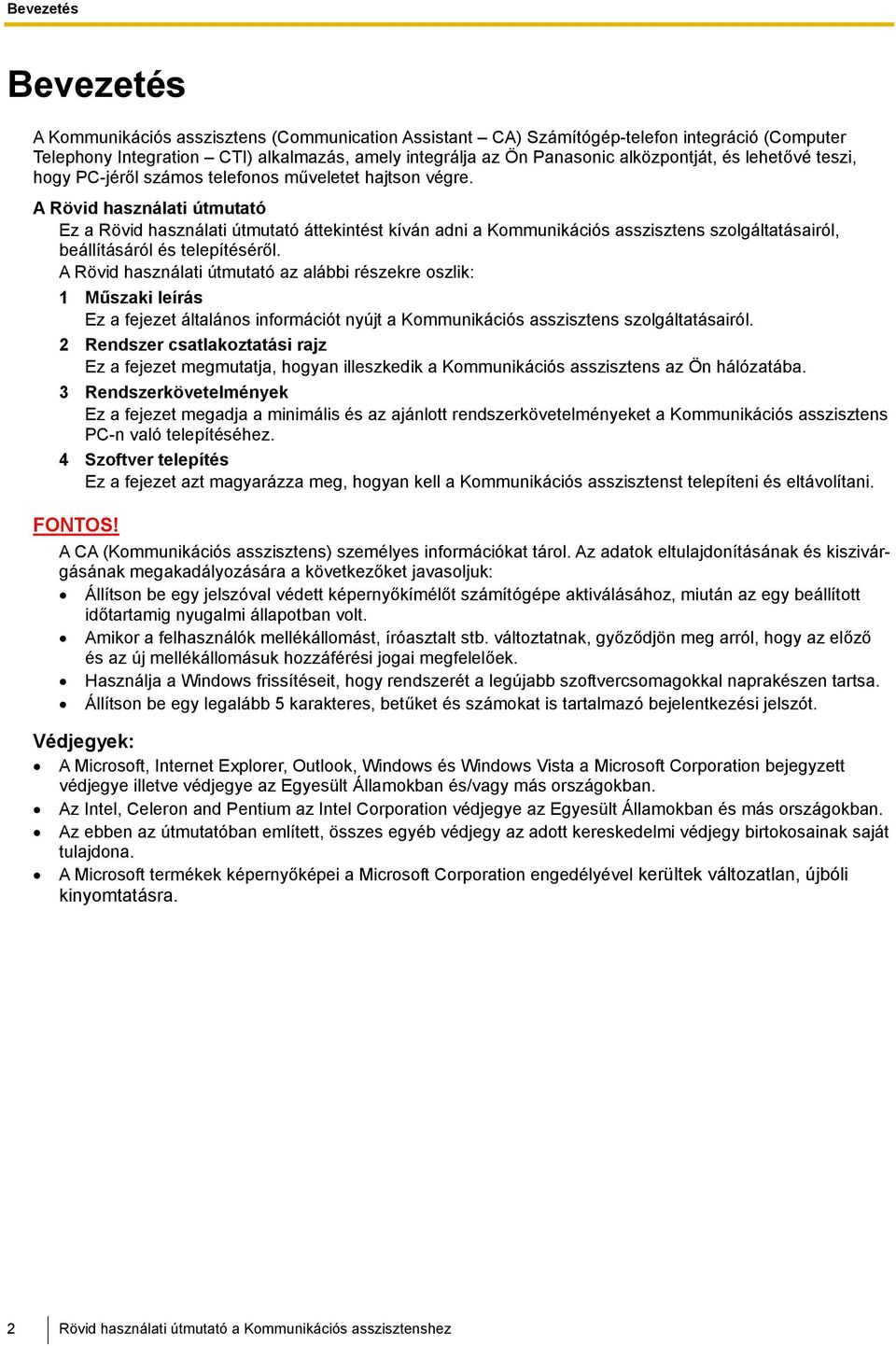 Bevezetés

Bevezetés

A Kommunikációs asszisztens (Communication Assistant – CA) Számítógép-telefon integráció (Computer Telephony Integration – CTI) alkalmazás, amely integrálja az Ön Panasonic alközpontját, és lehetővé teszi, hogy PC-jéről számos telefonos műveletet hajtson végre.

A Rövid használati útmutató

Ez a Rövid használati útmutató áttekintést kíván adni a Kommunikációs asszisztens szolgáltatásairól, beállításáról és telepítéséről.

A Rövid használati útmutató az alábbi részekre oszlik:

1 Műszaki leírás
Ez a fejezet általános információt nyújt a Kommunikációs asszisztens szolgáltatásairól.

2 Rendszer csatlakoztatási rajz
Ez a fejezet megmutatja, hogyan illeszkedik a Kommunikációs asszisztens az Ön hálózatába.

3 Rendszerkövetelmények
Ez a fejezet megadja a minimális és az ajánlott rendszerkövetelményeket a Kommunikációs asszisztens PC-n való telepítéséhez.

4 Szoftver telepítés
Ez a fejezet azt magyarázza meg, hogyan kell a Kommunikációs asszisztenst telepíteni és eltávolítani.

FONTOS!

A CA (Kommunikációs asszisztens) személyes információkat tárol. Az adatok eltulajdonításának és kiszivárgásának megakadályozására a következőket javasoljuk:

• Állítson be egy jelszóval védett képernyőkímélőt számítógépe aktiválásához, miután az egy beállított időtartamig nyugalmi állapotban volt.
• Amikor a felhasználók mellékállomást, íróasztalt stb. változtatnak, győződjön meg arról, hogy az előző és az új mellékállomásuk hozzáférési jogai megfelelőek.
• Használja a Windows frissítéseit, hogy rendszerét a legújabb szoftvercsomagokkal naprakészen tartsa.
• Állítson be egy legalább 5 karakteres, betűket és számokat is tartalmazó bejelentkezési jelszót.

Védjegyek:

• A Microsoft, Internet Explorer, Outlook, Windows és Windows Vista a Microsoft Corporation bejegyzett védjegye illetve védjegye az Egyesült Államokban és/vagy más országokban.
• Az Intel, Celeron and Pentium az Intel Corporation védjegye az Egyesült Államokban és más országokban.
• Az ebben az útmutatóban említett, összes egyéb védjegy az adott kereskedelmi védjegy birtokosainak saját tulajdona.
• A Microsoft termékek képernyőképei a Microsoft Corporation engedélyével kerültek változatlan, újbóli kinyomtatásra.

2 Rövid használati útmutató a Kommunikációs asszisztenshez